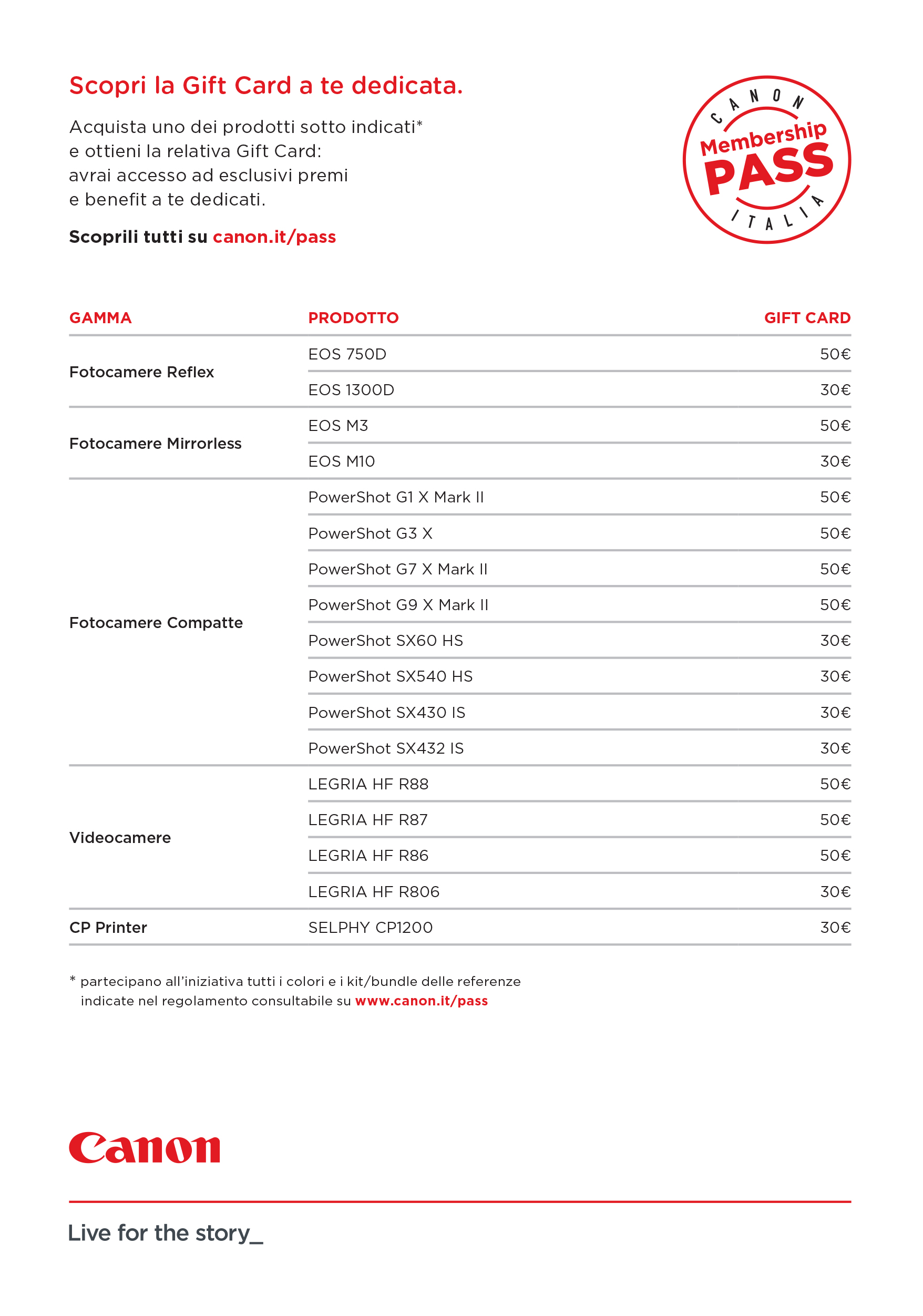 Scopri la Gift Card a te dedicata.

Acquista uno dei prodotti sotto indicati* e ottieni la relativa Gift Card: avrai accesso ad esclusivi premi e benefit a te dedicati.

Scoprili tutti su canon.it/pass

CANON Membership PASS ITALIA

| GAMMA | PRODOTTO | GIFT CARD |
|---|---|---|
| Fotocamere Reflex | EOS 750D | 50€ |
| | EOS 1300D | 30€ |
| Fotocamere Mirrorless | EOS M3 | 50€ |
| | EOS M10 | 30€ |
| Fotocamere Compatte | PowerShot G1 X Mark II | 50€ |
| | PowerShot G3 X | 50€ |
| | PowerShot G7 X Mark II | 50€ |
| | PowerShot G9 X Mark II | 50€ |
| | PowerShot SX60 HS | 30€ |
| | PowerShot SX540 HS | 30€ |
| | PowerShot SX430 IS | 30€ |
| | PowerShot SX432 IS | 30€ |
| Videocamere | LEGRIA HF R88 | 50€ |
| | LEGRIA HF R87 | 50€ |
| | LEGRIA HF R86 | 50€ |
| | LEGRIA HF R806 | 30€ |
| CP Printer | SELPHY CP1200 | 30€ |

* partecipano all'iniziativa tutti i colori e i kit/bundle delle referenze indicate nel regolamento consultabile su www.canon.it/pass

Canon

Live for the story_